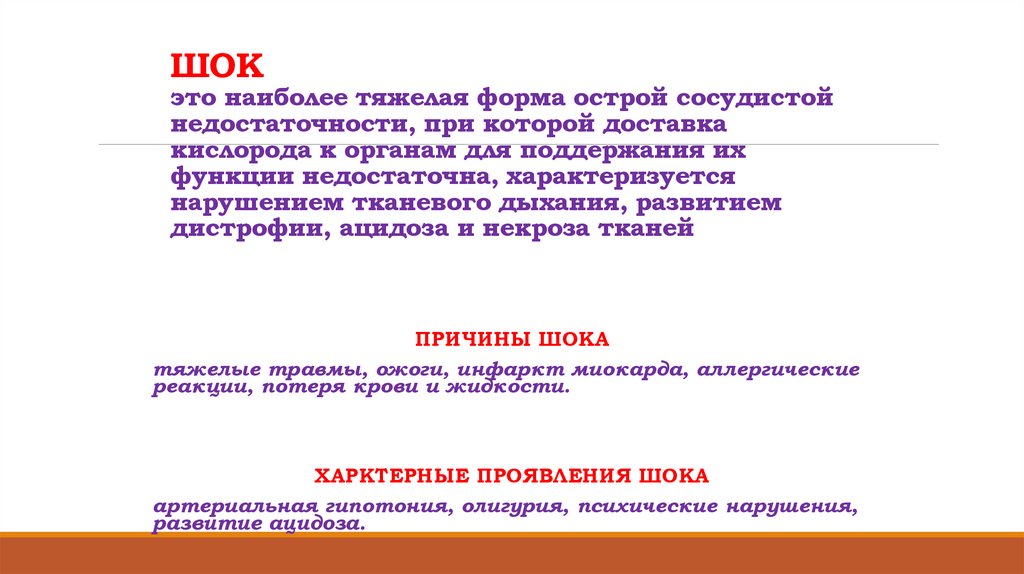 ШОК
это наиболее тяжелая форма острой сосудистой недостаточности, при которой доставка кислорода к органам для поддержания их функции недостаточна, характеризуется нарушением тканевого дыхания, развитием дистрофии, ацидоза и некроза тканей

ПРИЧИНЫ ШОКА

тяжелые травмы, ожоги, инфаркт миокарда, аллергические реакции, потеря крови и жидкости.

ХАРКТЕРНЫЕ ПРОЯВЛЕНИЯ ШОКА

артериальная гипотония, олигурия, психические нарушения, развитие ацидоза.